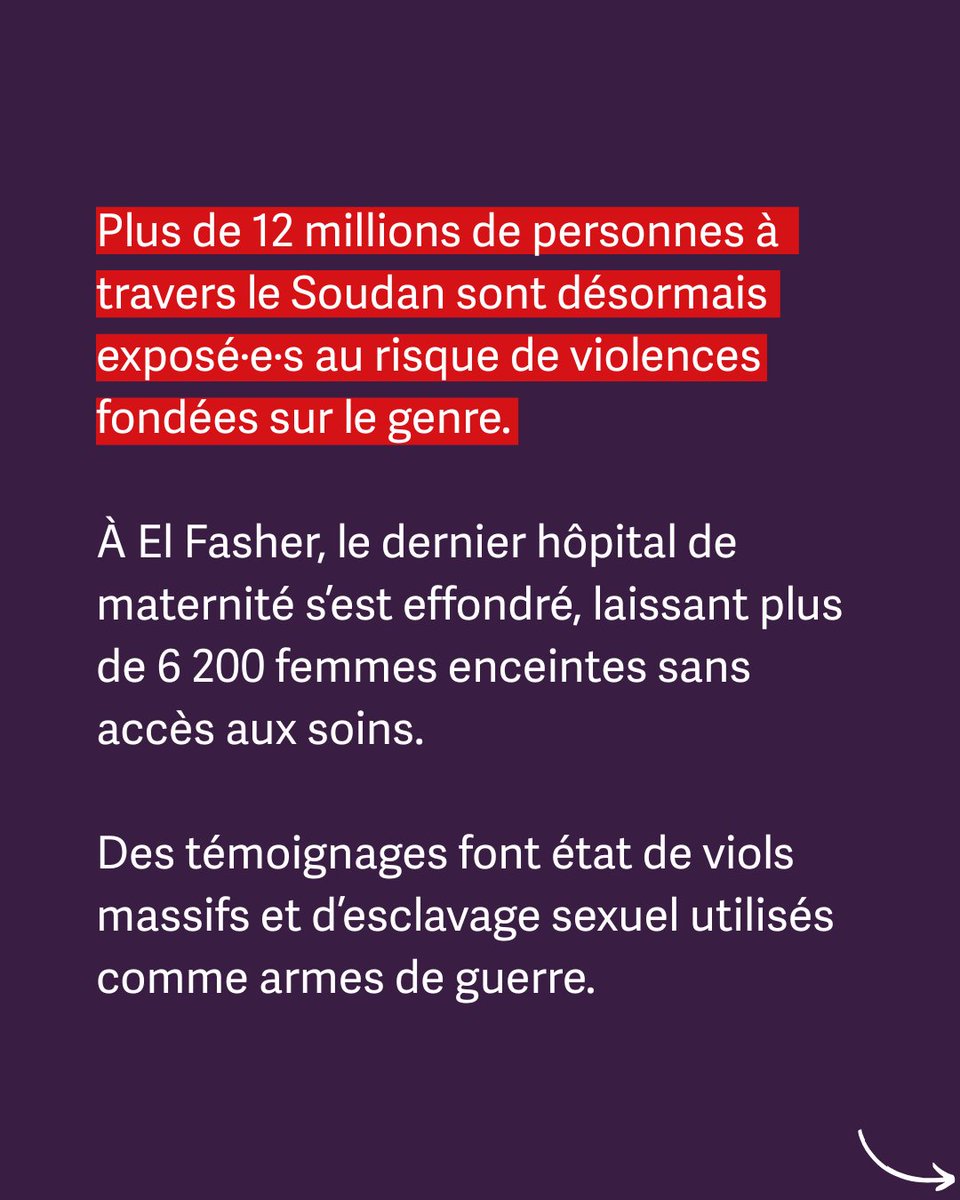 Plus de 12 millions de personnes à travers le Soudan sont désormais exposé·e·s au risque de violences fondées sur le genre.

À El Fasher, le dernier hôpital de maternité s’est effondré, laissant plus de 6 200 femmes enceintes sans accès aux soins.

Des témoignages font état de viols massifs et d’esclavage sexuel utilisés comme armes de guerre.